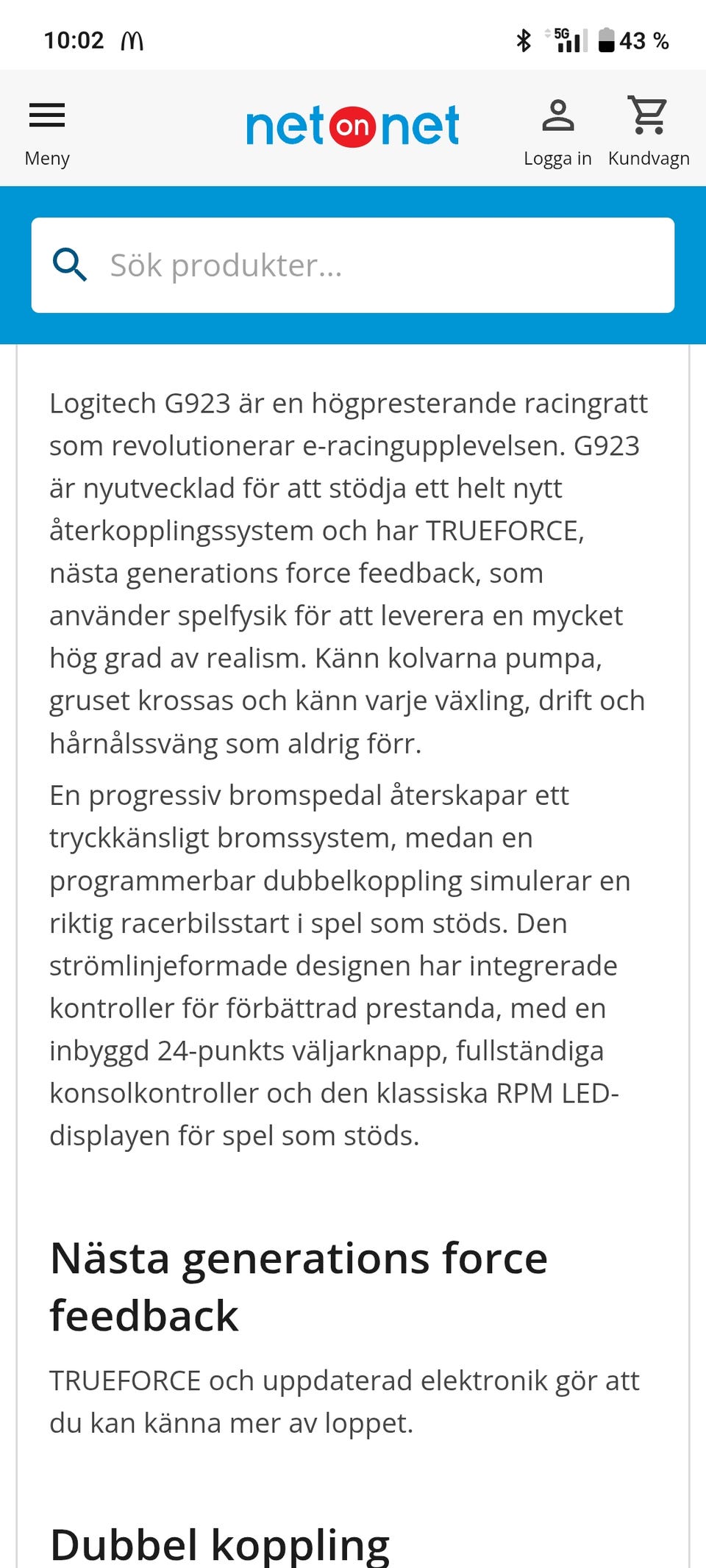 10:02 
5G 43 %

Meny
netonnet
Logga in
Kundvagn

Sök produkter...

Logitech G923 är en högpresterande racingratt som revolutionerar e-racingupplevelsen. G923 är nyutvecklad för att stödja ett helt nytt återkopplingssystem och har TRUEFORCE, nästa generations force feedback, som använder spelfysik för att leverera en mycket hög grad av realism. Känn kolvarna pumpa, gruset krossas och känn varje växling, drift och hårnålssväng som aldrig förr.

En progressiv bromspedal återskapar ett tryckkänsligt bromssystem, medan en programmerbar dubbelkoppling simulerar en riktig racerbilsstart i spel som stöds. Den strömlinjeformade designen har integrerade kontroller för förbättrad prestanda, med en inbyggd 24-punkts väljarknapp, fullständiga konsolkontroller och den klassiska RPM LED-displayen för spel som stöds.

Nästa generations force feedback

TRUEFORCE och uppdaterad elektronik gör att du kan känna mer av loppet.

Dubbel koppling